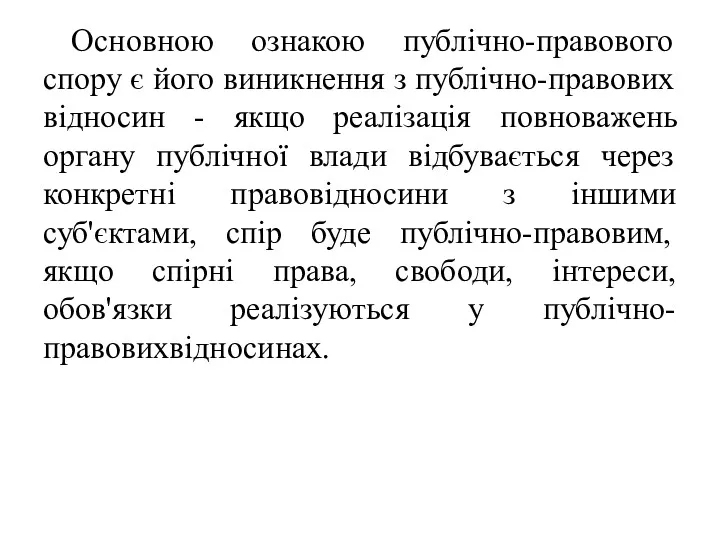 Основною ознакою публічно-правового спору є його виникнення з публічно-правових відносин - якщо реалізація повноважень органу публічної влади відбувається через конкретні правовідносини з іншими суб'єктами, спір буде публічно-правовим, якщо спірні права, свободи, інтереси, обов'язки реалізуються у публічно-правовихвідносинах.